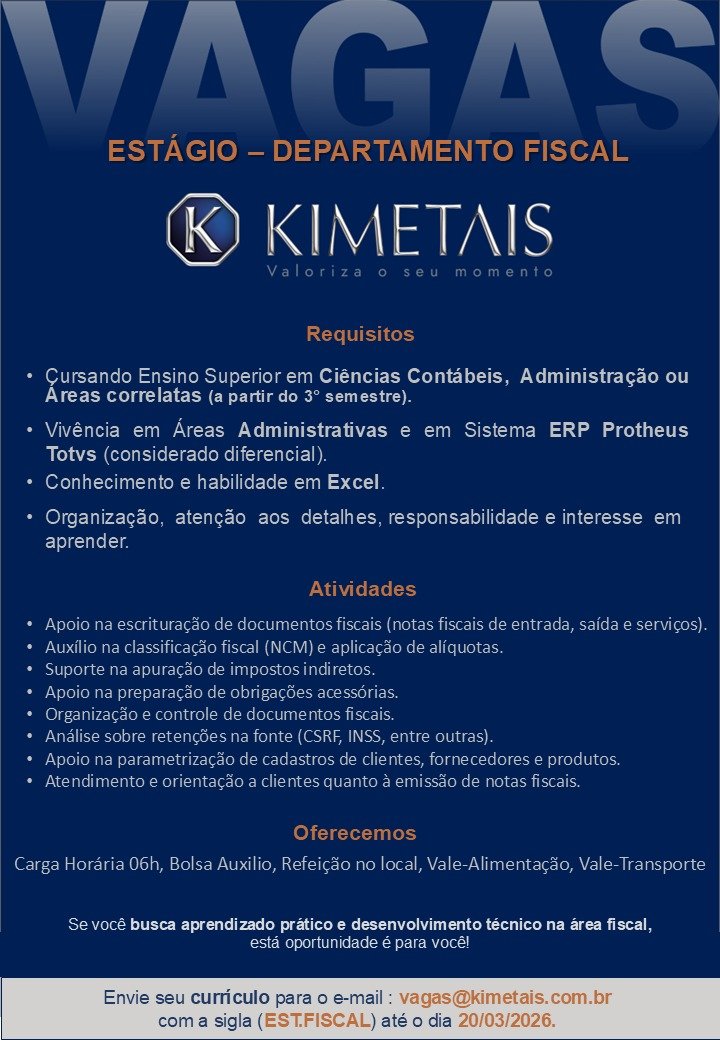 VAGAS

ESTÁGIO – DEPARTAMENTO FISCAL

K KIMETAIS
Valoriza o seu momento

Requisitos

• Cursando Ensino Superior em Ciências Contábeis, Administração ou Áreas correlatas (a partir do 3° semestre).
• Vivência em Áreas Administrativas e em Sistema ERP Protheus Totvs (considerado diferencial).
• Conhecimento e habilidade em Excel.
• Organização, atenção aos detalhes, responsabilidade e interesse em aprender.

Atividades

• Apoio na escrituração de documentos fiscais (notas fiscais de entrada, saída e serviços).
• Auxílio na classificação fiscal (NCM) e aplicação de alíquotas.
• Suporte na apuração de impostos indiretos.
• Apoio na preparação de obrigações acessórias.
• Organização e controle de documentos fiscais.
• Análise sobre retenções na fonte (CSRF, INSS, entre outras).
• Apoio na parametrização de cadastros de clientes, fornecedores e produtos.
• Atendimento e orientação a clientes quanto à emissão de notas fiscais.

Oferecemos

Carga Horária 06h, Bolsa Auxilio, Refeição no local, Vale-Alimentação, Vale-Transporte

Se você busca aprendizado prático e desenvolvimento técnico na área fiscal, está oportunidade é para você!

Envie seu currículo para o e-mail : vagas@kimetais.com.br
com a sigla (EST.FISCAL) até o dia 20/03/2026.